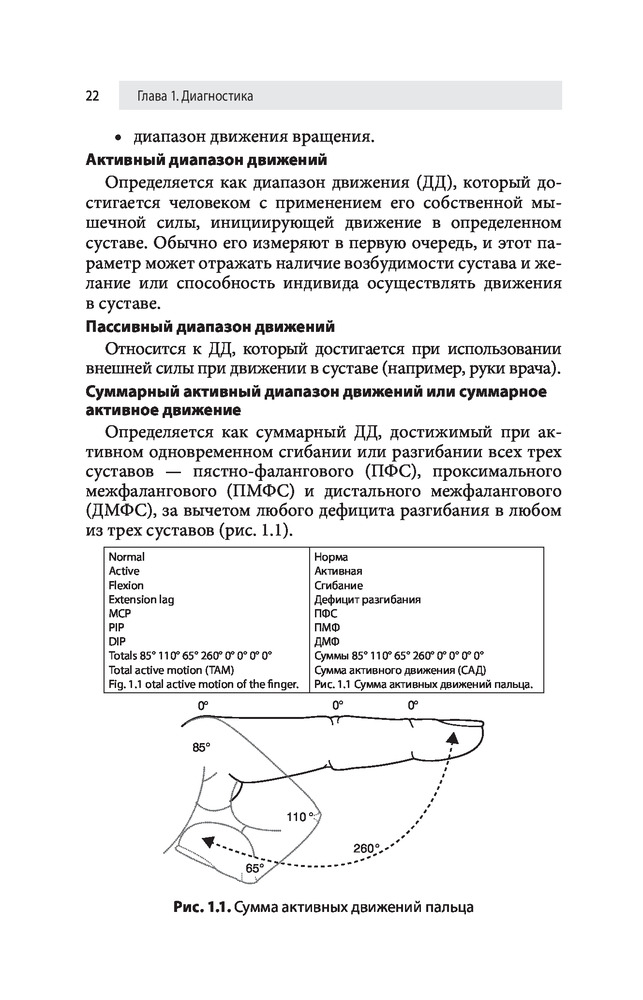 22 Глава 1. Диагностика

• диапазон движения вращения.

**Активный диапазон движений**

Определяется как диапазон движения (ДД), который достигается человеком с применением его собственной мышечной силы, инициирующей движение в определенном суставе. Обычно его измеряют в первую очередь, и этот параметр может отражать наличие возбудимости сустава и желание или способность индивида осуществлять движения в суставе.

**Пассивный диапазон движений**

Относится к ДД, который достигается при использовании внешней силы при движении в суставе (например, руки врача).

**Суммарный активный диапазон движений или суммарное активное движение**

Определяется как суммарный ДД, достижимый при активном одновременном сгибании или разгибании всех трех суставов — пястно-фалангового (ПФС), проксимального межфалангового (ПМФС) и дистального межфалангового (ДМФС), за вычетом любого дефицита разгибания в любом из трех суставов (рис. 1.1).

| Normal | Норма |
|---|---|
| Active | Активная |
| Flexion | Сгибание |
| Extension lag | Дефицит разгибания |
| MCP | ПФС |
| PIP | ПМФ |
| DIP | ДМФ |
| Totals 85° 110° 65° 260° 0° 0° 0° 0° | Суммы 85° 110° 65° 260° 0° 0° 0° 0° |
| Total active motion (TAM) | Сумма активного движения (САД) |
| Fig. 1.1 otal active motion of the finger. | Рис. 1.1 Сумма активных движений пальца. |

0° 0° 0°
85°
110°
260°
65°

**Рис. 1.1.** Сумма активных движений пальца